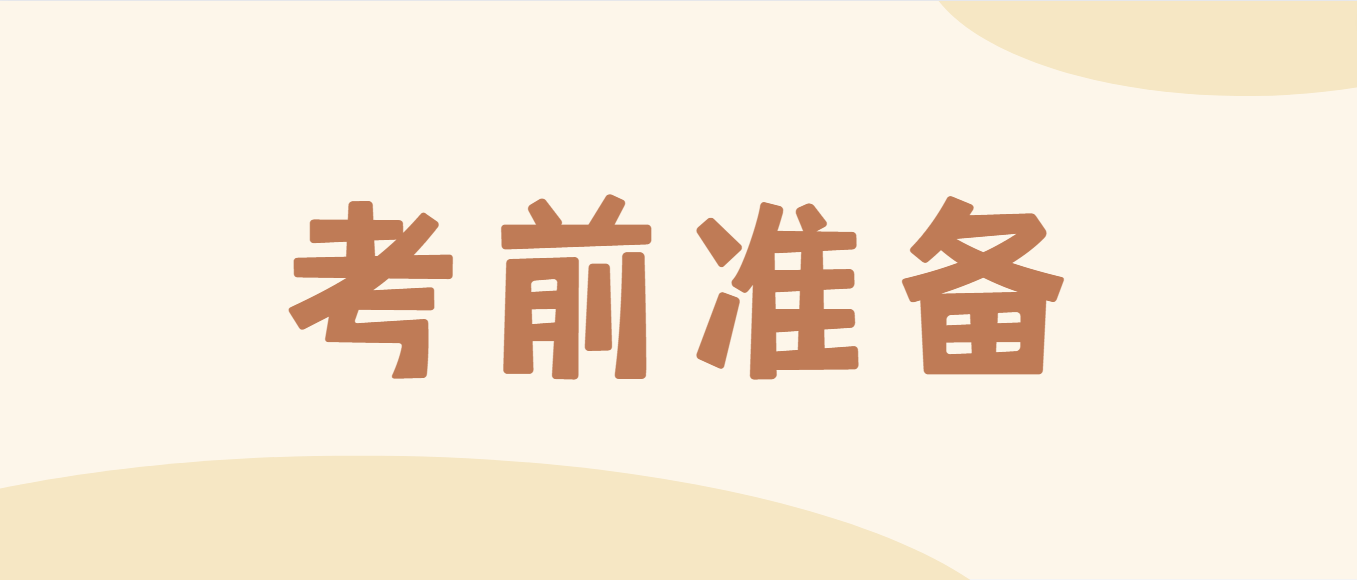 考前准备